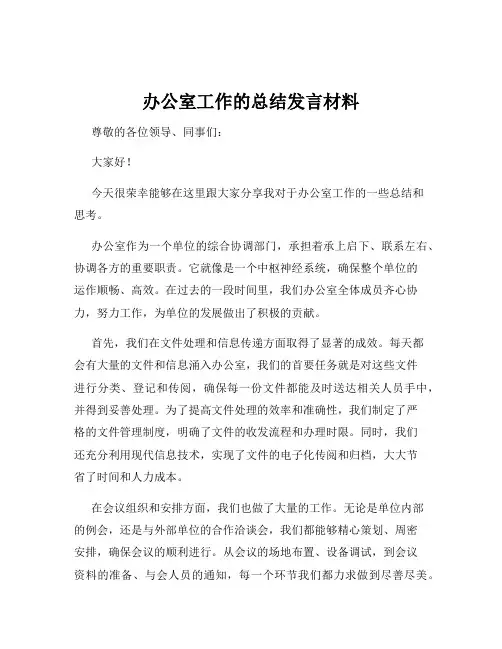 办公室工作的总结发言材料

尊敬的各位领导、同事们：

大家好！

今天很荣幸能够在这里跟大家分享我对于办公室工作的一些总结和思考。

办公室作为一个单位的综合协调部门，承担着承上启下、联系左右、协调各方的重要职责。它就像是一个中枢神经系统，确保整个单位的运作顺畅、高效。在过去的一段时间里，我们办公室全体成员齐心协力，努力工作，为单位的发展做出了积极的贡献。

首先，我们在文件处理和信息传递方面取得了显著的成效。每天都会有大量的文件和信息涌入办公室，我们的首要任务就是对这些文件进行分类、登记和传阅，确保每一份文件都能及时送达相关人员手中，并得到妥善处理。为了提高文件处理的效率和准确性，我们制定了严格的文件管理制度，明确了文件的收发流程和办理时限。同时，我们还充分利用现代信息技术，实现了文件的电子化传阅和归档，大大节省了时间和人力成本。

在会议组织和安排方面，我们也做了大量的工作。无论是单位内部的例会，还是与外部单位的合作洽谈会，我们都能够精心策划、周密安排，确保会议的顺利进行。从会议的场地布置、设备调试，到会议资料的准备、与会人员的通知，每一个环节我们都力求做到尽善尽美。